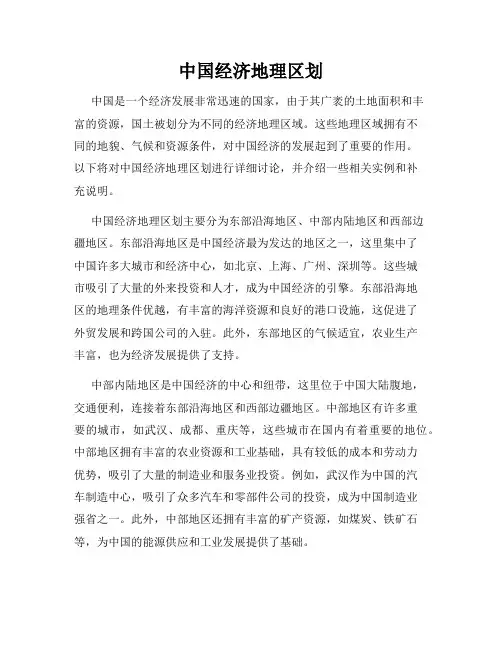 中国经济地理区划

中国是一个经济发展非常迅速的国家，由于其广袤的土地面积和丰富的资源，国土被划分为不同的经济地理区域。这些地理区域拥有不同的地貌、气候和资源条件，对中国经济的发展起到了重要的作用。以下将对中国经济地理区划进行详细讨论，并介绍一些相关实例和补充说明。

中国经济地理区划主要分为东部沿海地区、中部内陆地区和西部边疆地区。东部沿海地区是中国经济最为发达的地区之一，这里集中了中国许多大城市和经济中心，如北京、上海、广州、深圳等。这些城市吸引了大量的外来投资和人才，成为中国经济的引擎。东部沿海地区的地理条件优越，有丰富的海洋资源和良好的港口设施，这促进了外贸发展和跨国公司的入驻。此外，东部地区的气候适宜，农业生产丰富，也为经济发展提供了支持。

中部内陆地区是中国经济的中心和纽带，这里位于中国大陆腹地，交通便利，连接着东部沿海地区和西部边疆地区。中部地区有许多重要的城市，如武汉、成都、重庆等，这些城市在国内有着重要的地位。中部地区拥有丰富的农业资源和工业基础，具有较低的成本和劳动力优势，吸引了大量的制造业和服务业投资。例如，武汉作为中国的汽车制造中心，吸引了众多汽车和零部件公司的投资，成为中国制造业强省之一。此外，中部地区还拥有丰富的矿产资源，如煤炭、铁矿石等，为中国的能源供应和工业发展提供了基础。